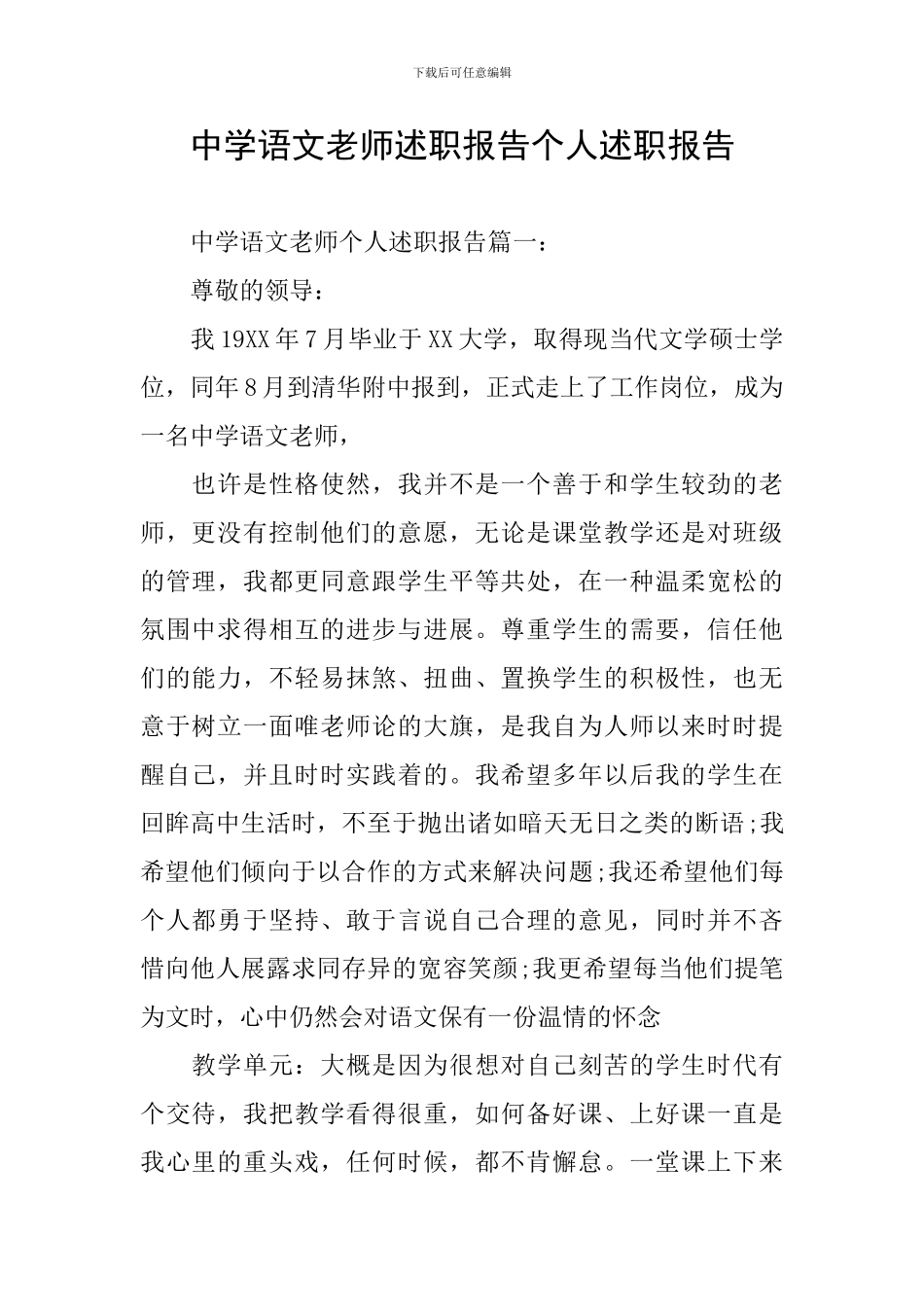 下载后可任意编辑

中学语文老师述职报告个人述职报告

中学语文老师个人述职报告篇一：

尊敬的领导：

我19XX年7月毕业于XX大学，取得现当代文学硕士学位，同年8月到清华附中报到，正式走上了工作岗位，成为一名中学语文老师，

也许是性格使然，我并不是一个善于和学生较劲的老师，更没有控制他们的意愿，无论是课堂教学还是对班级的管理，我都更同意跟学生平等共处，在一种温柔宽松的氛围中求得相互的进步与进展。尊重学生的需要，信任他们的能力，不轻易抹煞、扭曲、置换学生的积极性，也无意于树立一面唯老师论的大旗，是我自为人师以来时时提醒自己，并且时时实践着的。我希望多年以后我的学生在回眸高中生活时，不至于抛出诸如暗天无日之类的断语;我希望他们倾向于以合作的方式来解决问题;我还希望他们每个人都勇于坚持、敢于言说自己合理的意见，同时并不吝惜向他人展露求同存异的宽容笑颜;我更希望每当他们提笔为文时，心中仍然会对语文保有一份温情的怀念

教学单元：大概是因为很想对自己刻苦的学生时代有个交待，我把教学看得很重，如何备好课、上好课一直是我心里的重头戏，任何时候，都不肯懈怠。一堂课上下来